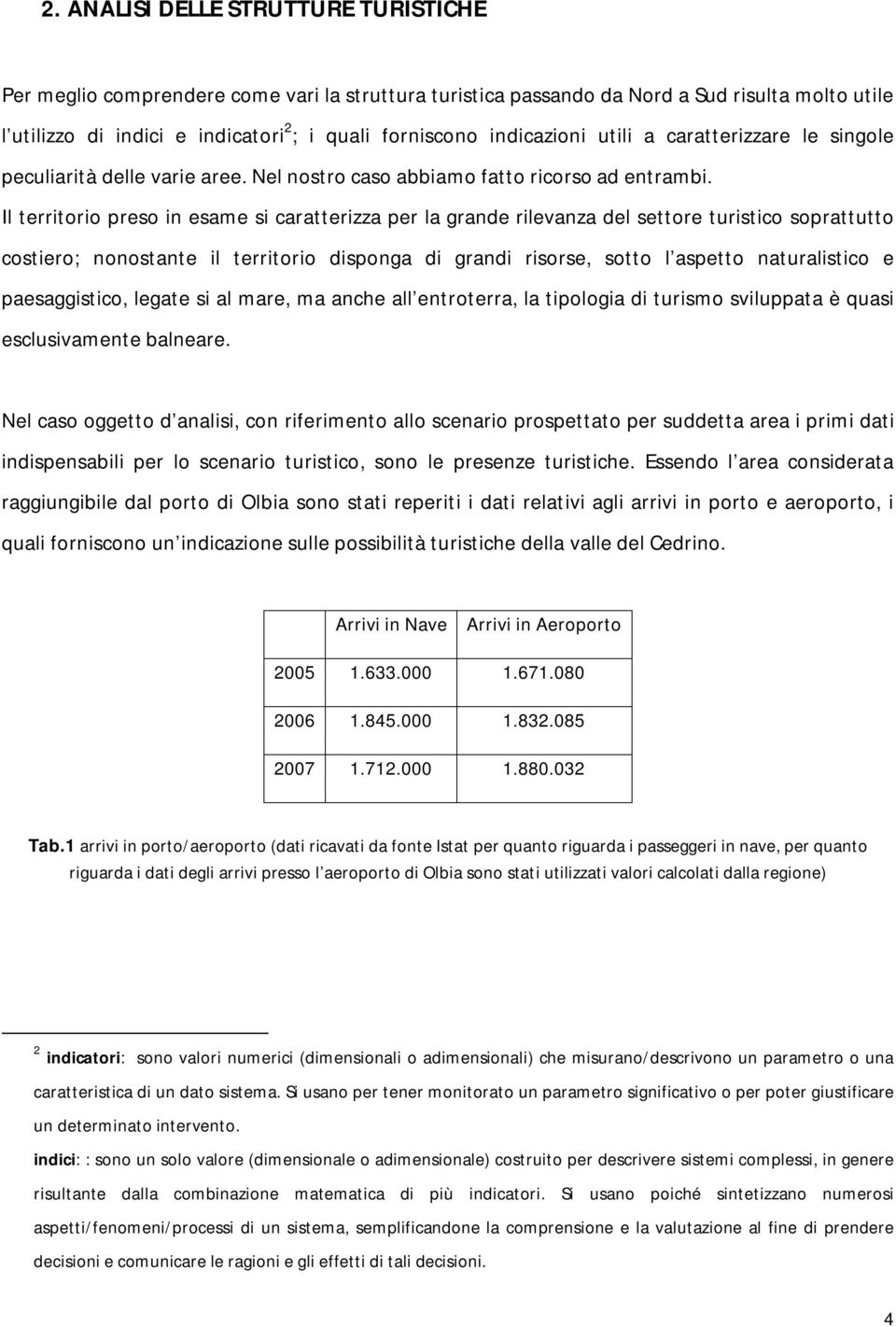 2. ANALISI DELLE STRUTTURE TURISTICHE

Per meglio comprendere come vari la struttura turistica passando da Nord a Sud risulta molto utile l'utilizzo di indici e indicatori$^2$; i quali forniscono indicazioni utili a caratterizzare le singole peculiarità delle varie aree. Nel nostro caso abbiamo fatto ricorso ad entrambi.

Il territorio preso in esame si caratterizza per la grande rilevanza del settore turistico soprattutto costiero; nonostante il territorio disponga di grandi risorse, sotto l'aspetto naturalistico e paesaggistico, legate si al mare, ma anche all'entroterra, la tipologia di turismo sviluppata è quasi esclusivamente balneare.

Nel caso oggetto d'analisi, con riferimento allo scenario prospettato per suddetta area i primi dati indispensabili per lo scenario turistico, sono le presenze turistiche. Essendo l'area considerata raggiungibile dal porto di Olbia sono stati reperiti i dati relativi agli arrivi in porto e aeroporto, i quali forniscono un'indicazione sulle possibilità turistiche della valle del Cedrino.

| | Arrivi in Nave | Arrivi in Aeroporto |
|---|---|---|
| 2005 | 1.633.000 | 1.671.080 |
| 2006 | 1.845.000 | 1.832.085 |
| 2007 | 1.712.000 | 1.880.032 |

Tab.1 arrivi in porto/aeroporto (dati ricavati da fonte Istat per quanto riguarda i passeggeri in nave, per quanto riguarda i dati degli arrivi presso l'aeroporto di Olbia sono stati utilizzati valori calcolati dalla regione)

$^2$ indicatori: sono valori numerici (dimensionali o adimensionali) che misurano/descrivono un parametro o una caratteristica di un dato sistema. Si usano per tener monitorato un parametro significativo o per poter giustificare un determinato intervento.

indici: : sono un solo valore (dimensionale o adimensionale) costruito per descrivere sistemi complessi, in genere risultante dalla combinazione matematica di più indicatori. Si usano poiché sintetizzano numerosi aspetti/fenomeni/processi di un sistema, semplificandone la comprensione e la valutazione al fine di prendere decisioni e comunicare le ragioni e gli effetti di tali decisioni.

4